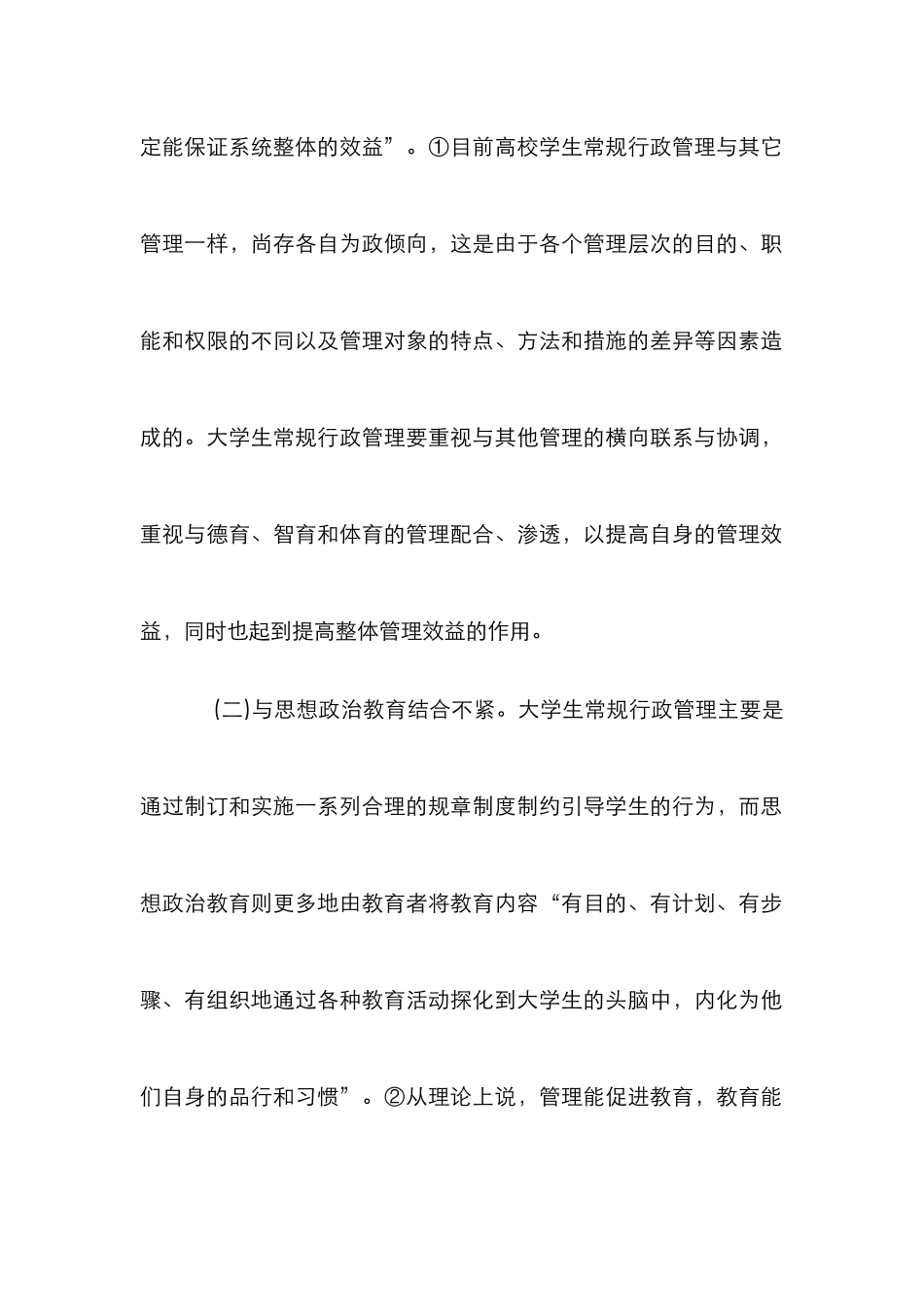 定能保证系统整体的效益”。①目前高校学生常规行政管理与其它管理一样，尚存各自为政倾向，这是由于各个管理层次的目的、职能和权限的不同以及管理对象的特点、方法和措施的差异等因素造成的。大学生常规行政管理要重视与其他管理的横向联系与协调，重视与德育、智育和体育的管理配合、渗透，以提高自身的管理效益，同时也起到提高整体管理效益的作用。

(二)与思想政治教育结合不紧。大学生常规行政管理主要是通过制订和实施一系列合理的规章制度制约引导学生的行为，而思想政治教育则更多地由教育者将教育内容“有目的、有计划、有步骤、有组织地通过各种教育活动探化到大学生的头脑中，内化为他们自身的品行和习惯”。②从理论上说，管理能促进教育，教育能